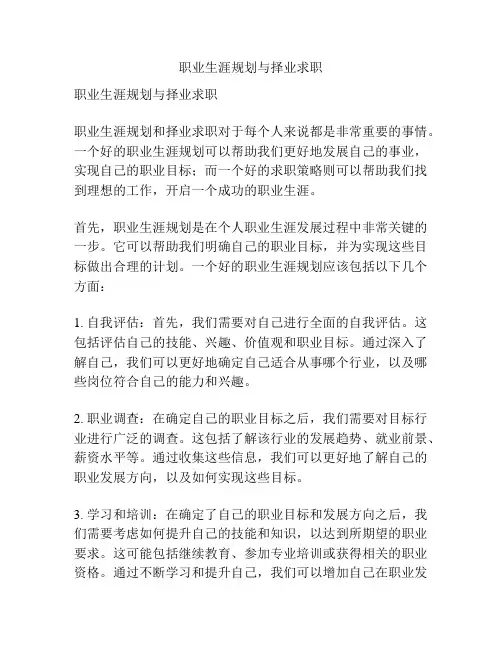 职业生涯规划与择业求职

职业生涯规划与择业求职

职业生涯规划和择业求职对于每个人来说都是非常重要的事情。一个好的职业生涯规划可以帮助我们更好地发展自己的事业，实现自己的职业目标；而一个好的求职策略则可以帮助我们找到理想的工作，开启一个成功的职业生涯。

首先，职业生涯规划是在个人职业生涯发展过程中非常关键的一步。它可以帮助我们明确自己的职业目标，并为实现这些目标做出合理的计划。一个好的职业生涯规划应该包括以下几个方面：

1. 自我评估：首先，我们需要对自己进行全面的自我评估。这包括评估自己的技能、兴趣、价值观和职业目标。通过深入了解自己，我们可以更好地确定自己适合从事哪个行业，以及哪些岗位符合自己的能力和兴趣。

2. 职业调查：在确定自己的职业目标之后，我们需要对目标行业进行广泛的调查。这包括了解该行业的发展趋势、就业前景、薪资水平等。通过收集这些信息，我们可以更好地了解自己的职业发展方向，以及如何实现这些目标。

3. 学习和培训：在确定了自己的职业目标和发展方向之后，我们需要考虑如何提升自己的技能和知识，以达到所期望的职业要求。这可能包括继续教育、参加专业培训或获得相关的职业资格。通过不断学习和提升自己，我们可以增加自己在职业发